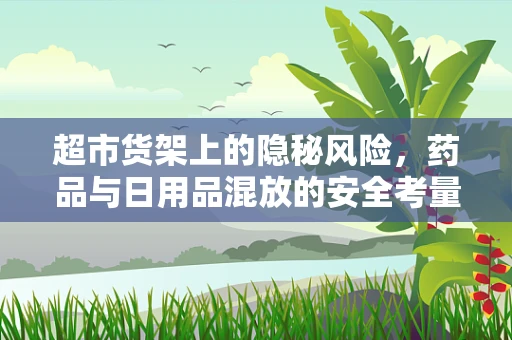 超市货架上的隐秘风险，药品与日用品混放的安全考量